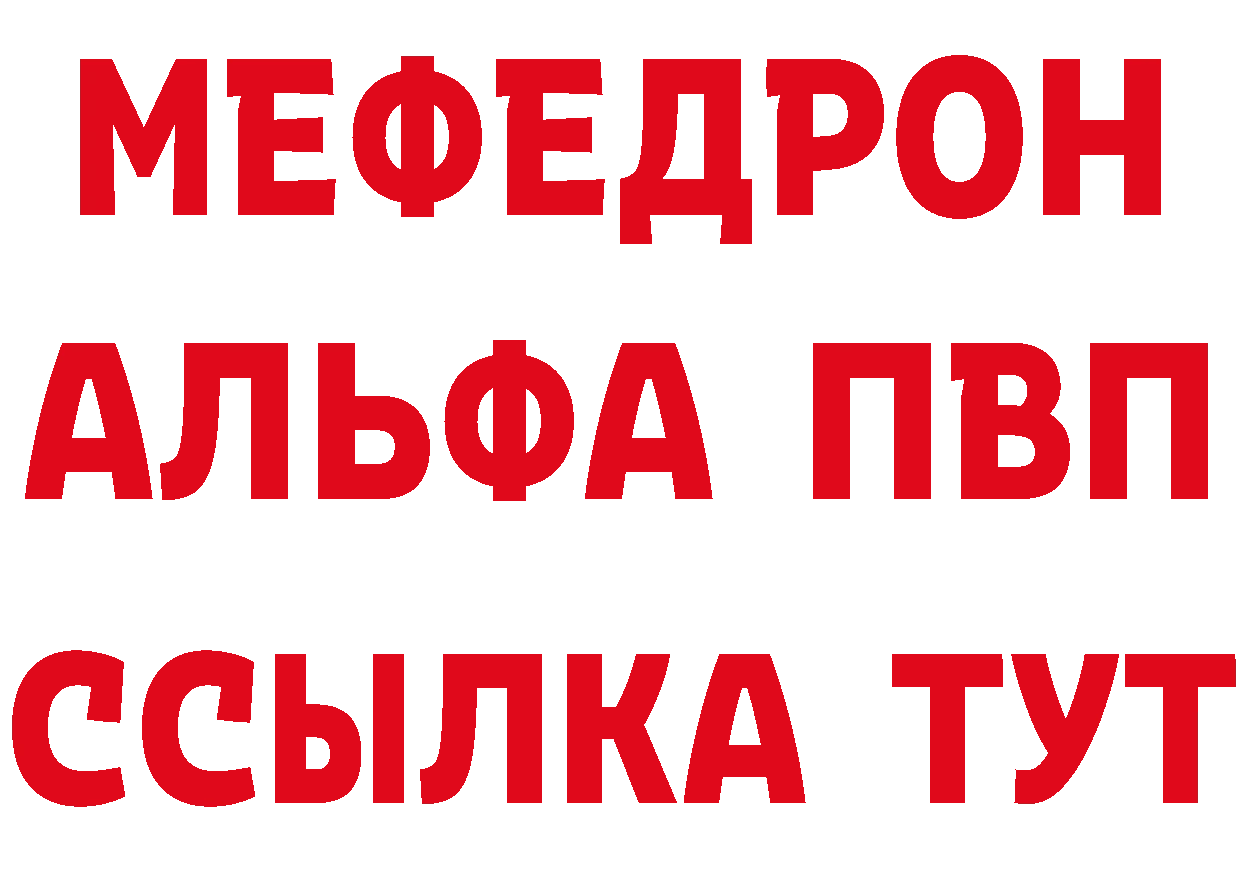 МЕФЕДРОН
АЛЬФА ПВП
ССЫЛКА ТУТ